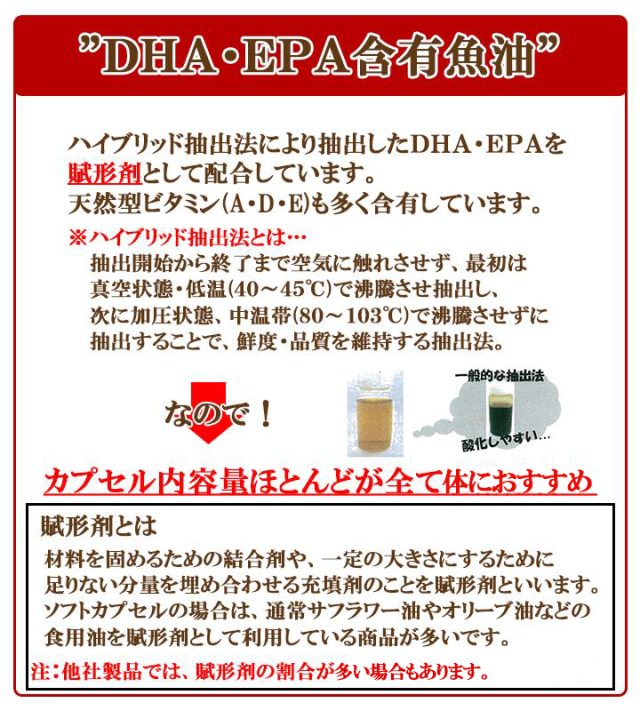 "DHA・EPA含有魚油"

ハイブリッド抽出法により抽出したDHA・EPAを賦形剤として配合しています。
天然型ビタミン(A・D・E)も多く含有しています。

※ハイブリッド抽出法とは…
抽出開始から終了まで空気に触れさせず、最初は真空状態・低温(40～45℃)で沸騰させ抽出し、次に加圧状態、中温帯(80～103℃)で沸騰させずに抽出することで、鮮度・品質を維持する抽出法。

なので！

一般的な抽出法

酸化しやすい…

カプセル内容量ほとんどが全て体におすすめ

賦形剤とは
材料を固めるための結合剤や、一定の大きさにするために足りない分量を埋め合わせる充填剤のことを賦形剤といいます。ソフトカプセルの場合は、通常サフラワー油やオリーブ油などの食用油を賦形剤として利用している商品が多いです。

注：他社製品では、賦形剤の割合が多い場合もあります。